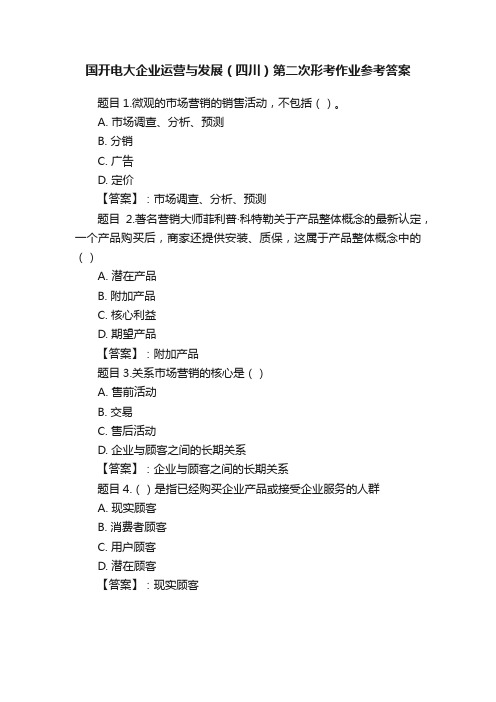 国开电大企业运营与发展（四川）第二次形考作业参考答案

题目 1.微观的市场营销的销售活动，不包括（ ）。
A. 市场调查、分析、预测
B. 分销
C. 广告
D. 定价
【答案】：市场调查、分析、预测

题目 2.著名营销大师菲利普·科特勒关于产品整体概念的最新认定，一个产品购买后，商家还提供安装、质保，这属于产品整体概念中的（ ）
A. 潜在产品
B. 附加产品
C. 核心利益
D. 期望产品
【答案】：附加产品

题目 3.关系市场营销的核心是（ ）
A. 售前活动
B. 交易
C. 售后活动
D. 企业与顾客之间的长期关系
【答案】：企业与顾客之间的长期关系

题目 4.（ ）是指已经购买企业产品或接受企业服务的人群
A. 现实顾客
B. 消费者顾客
C. 用户顾客
D. 潜在顾客
【答案】：现实顾客